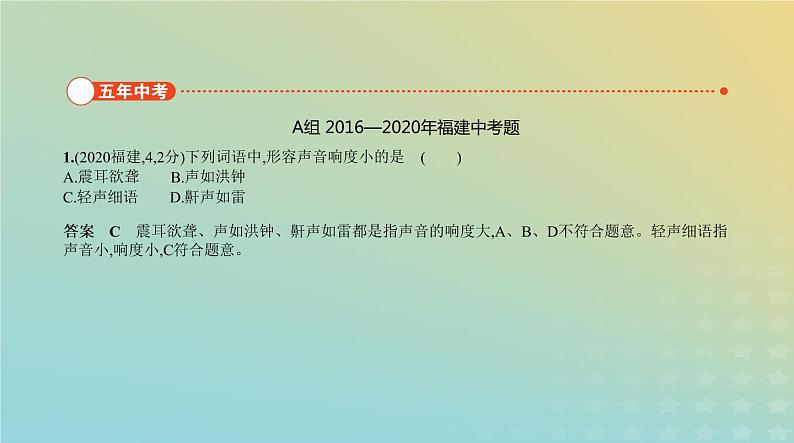 五年中考

A组 2016—2020年福建中考题

1.(2020福建,4,2分)下列词语中,形容声音响度小的是　(　　)
A.震耳欲聋　　B.声如洪钟
C.轻声细语　　D.鼾声如雷

答案　C　震耳欲聋、声如洪钟、鼾声如雷都是指声音的响度大,A、B、D不符合题意。轻声细语指声音小,响度小,C符合题意。